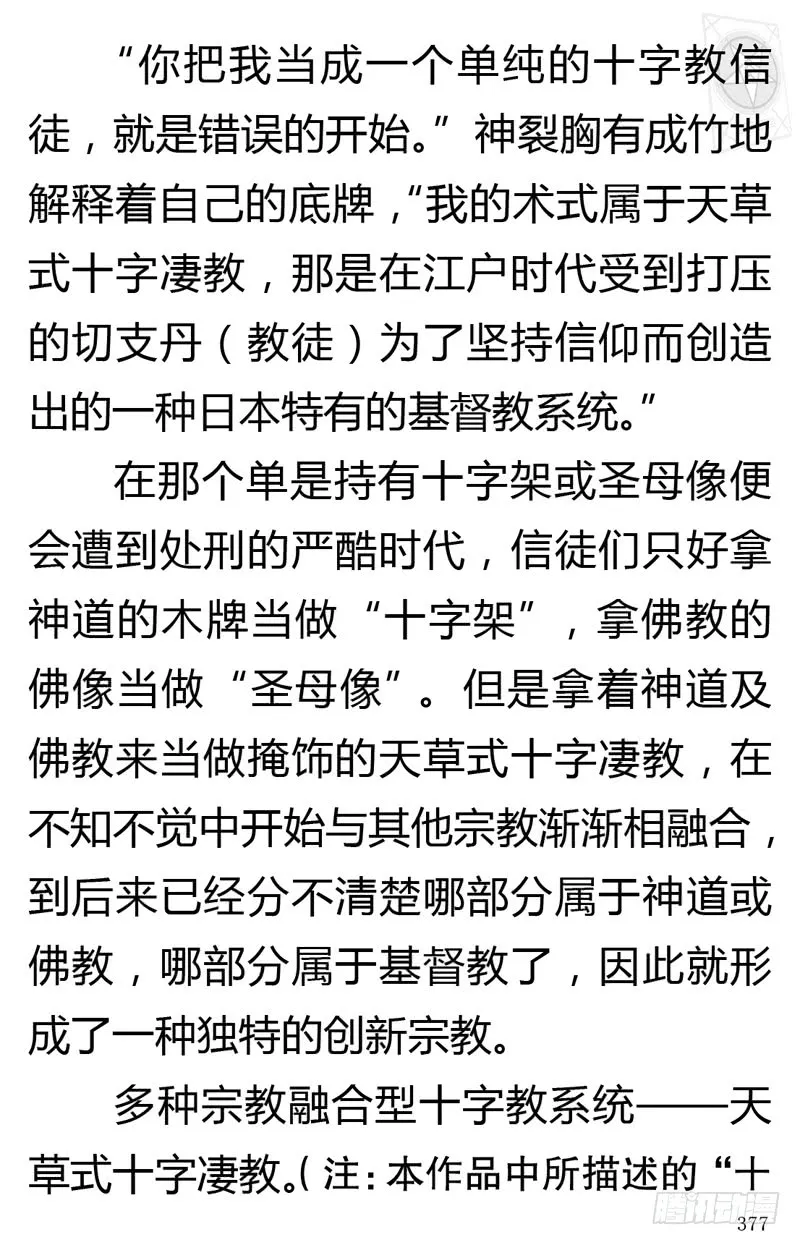 “你把我当成一个单纯的十字教信徒，就是错误的开始。”神裂胸有成竹地解释着自己的底牌，“我的术式属于天草式十字凄教，那是在江户时代受到打压的切支丹（教徒）为了坚持信仰而创造出的一种日本特有的基督教系统。”

在那个单是持有十字架或圣母像便会遭到处刑的严酷时代，信徒们只好拿神道的木牌当做“十字架”，拿佛教的佛像当做“圣母像”。但是拿着神道及佛教来当做掩饰的天草式十字凄教，在不知不觉中开始与其他宗教渐渐相融合，到后来已经分不清楚哪部分属于神道或佛教，哪部分属于基督教了，因此就形成了一种独特的创新宗教。

多种宗教融合型十字教系统——天草式十字凄教。（注：本作品中所描述的“十

腾讯动漫

377